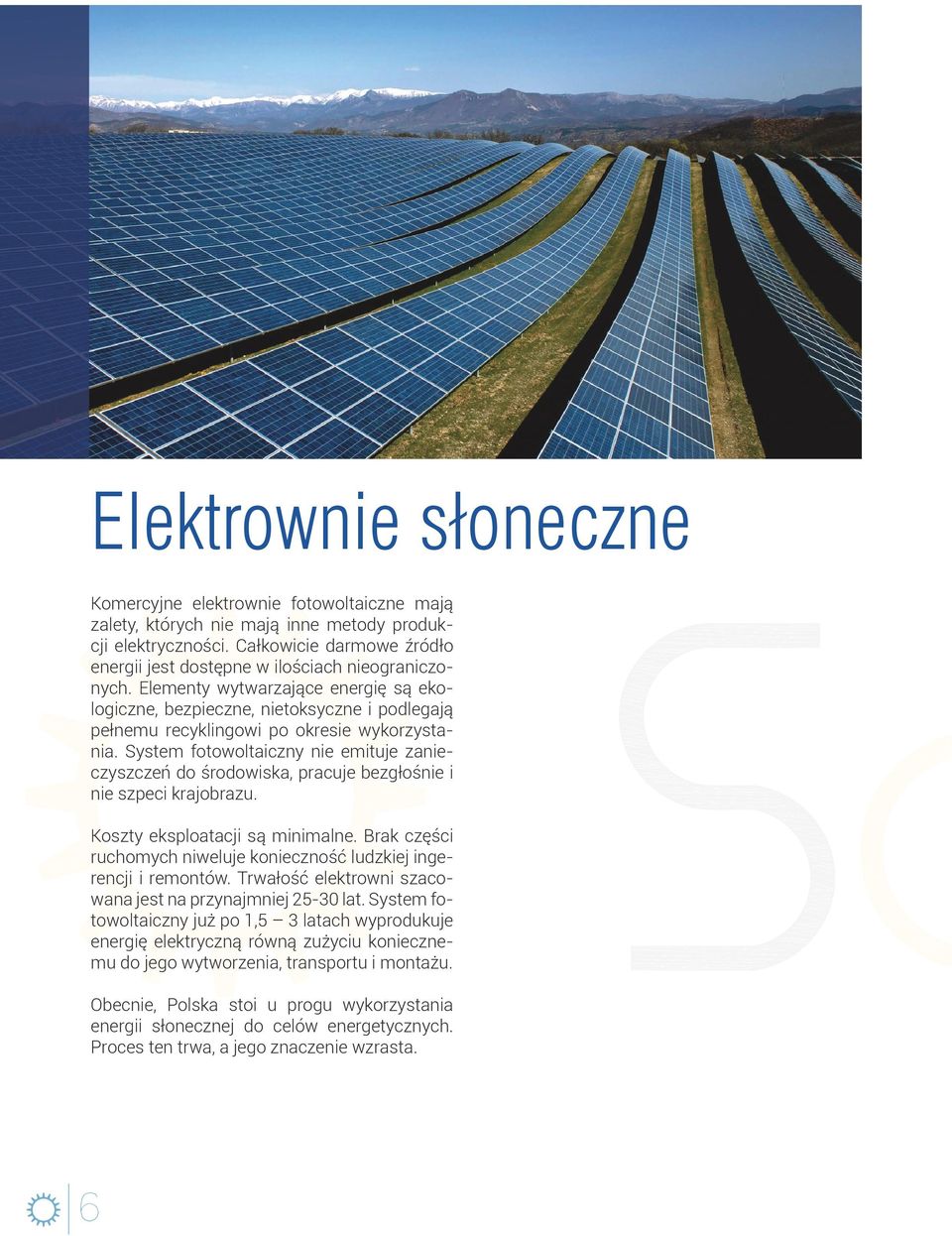 Elektrownie słoneczne

Komercyjne elektrownie fotowoltaiczne mają zalety, których nie mają inne metody produkcji elektryczności. Całkowicie darmowe źródło energii jest dostępne w ilościach nieograniczonych. Elementy wytwarzające energię są ekologiczne, bezpieczne, nietoksyczne i podlegają pełnemu recyklingowi po okresie wykorzystania. System fotowoltaiczny nie emituje zanieczyszczeń do środowiska, pracuje bezgłośnie i nie szpeci krajobrazu.

Koszty eksploatacji są minimalne. Brak części ruchomych niweluje konieczność ludzkiej ingerencji i remontów. Trwałość elektrowni szacowana jest na przynajmniej 25-30 lat. System fotowoltaiczny już po 1,5 – 3 latach wyprodukuje energię elektryczną równą zużyciu koniecznemu do jego wytworzenia, transportu i montażu.

Obecnie, Polska stoi u progu wykorzystania energii słonecznej do celów energetycznych. Proces ten trwa, a jego znaczenie wzrasta.

6